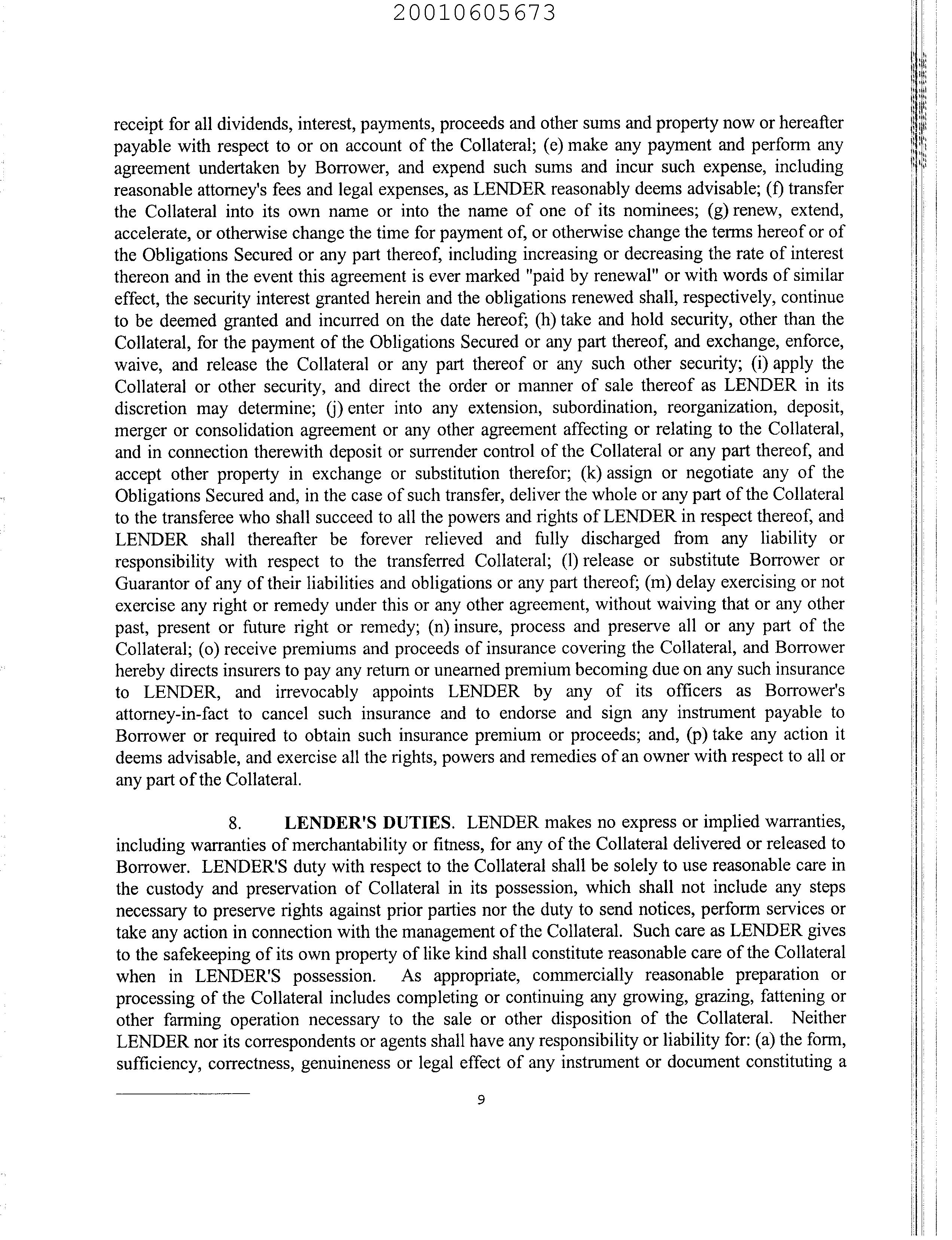 20010605673

receipt for all dividends, interest, payments, proceeds and other sums and property now or hereafter payable with respect to or on account of the Collateral; (e) make any payment and perform any agreement undertaken by Borrower, and expend such sums and incur such expense, including reasonable attorney's fees and legal expenses, as LENDER reasonably deems advisable; (f) transfer the Collateral into its own name or into the name of one of its nominees; (g) renew, extend, accelerate, or otherwise change the time for payment of, or otherwise change the terms hereof or of the Obligations Secured or any part thereof, including increasing or decreasing the rate of interest thereon and in the event this agreement is ever marked "paid by renewal" or with words of similar effect, the security interest granted herein and the obligations renewed shall, respectively, continue to be deemed granted and incurred on the date hereof; (h) take and hold security, other than the Collateral, for the payment of the Obligations Secured or any part thereof, and exchange, enforce, waive, and release the Collateral or any part thereof or any such other security; (i) apply the Collateral or other security, and direct the order or manner of sale thereof as LENDER in its discretion may determine; (j) enter into any extension, subordination, reorganization, deposit, merger or consolidation agreement or any other agreement affecting or relating to the Collateral, and in connection therewith deposit or surrender control of the Collateral or any part thereof, and accept other property in exchange or substitution therefor; (k) assign or negotiate any of the Obligations Secured and, in the case of such transfer, deliver the whole or any part of the Collateral to the transferee who shall succeed to all the powers and rights of LENDER in respect thereof, and LENDER shall thereafter be forever relieved and fully discharged from any liability or responsibility with respect to the transferred Collateral; (l) release or substitute Borrower or Guarantor of any of their liabilities and obligations or any part thereof; (m) delay exercising or not exercise any right or remedy under this or any other agreement, without waiving that or any other past, present or future right or remedy; (n) insure, process and preserve all or any part of the Collateral; (o) receive premiums and proceeds of insurance covering the Collateral, and Borrower hereby directs insurers to pay any return or unearned premium becoming due on any such insurance to LENDER, and irrevocably appoints LENDER by any of its officers as Borrower's attorney-in-fact to cancel such insurance and to endorse and sign any instrument payable to Borrower or required to obtain such insurance premium or proceeds; and, (p) take any action it deems advisable, and exercise all the rights, powers and remedies of an owner with respect to all or any part of the Collateral.

8. **LENDER'S DUTIES**. LENDER makes no express or implied warranties, including warranties of merchantability or fitness, for any of the Collateral delivered or released to Borrower. LENDER'S duty with respect to the Collateral shall be solely to use reasonable care in the custody and preservation of Collateral in its possession, which shall not include any steps necessary to preserve rights against prior parties nor the duty to send notices, perform services or take any action in connection with the management of the Collateral. Such care as LENDER gives to the safekeeping of its own property of like kind shall constitute reasonable care of the Collateral when in LENDER'S possession. As appropriate, commercially reasonable preparation or processing of the Collateral includes completing or continuing any growing, grazing, fattening or other farming operation necessary to the sale or other disposition of the Collateral. Neither LENDER nor its correspondents or agents shall have any responsibility or liability for: (a) the form, sufficiency, correctness, genuineness or legal effect of any instrument or document constituting a

9